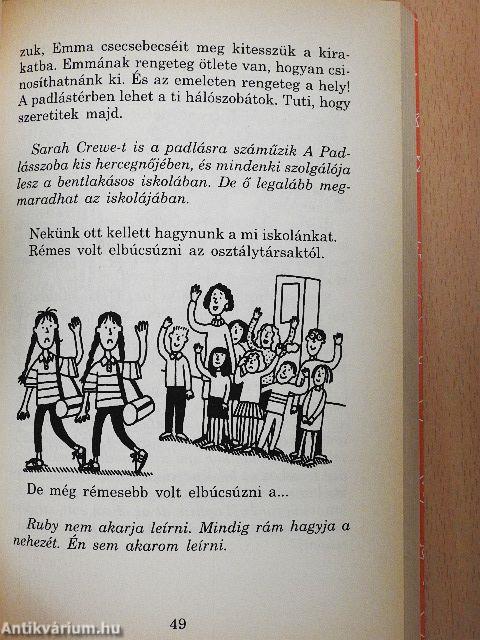 zuk, Emma csecsebecséit meg kitesszük a kirakatba. Emmának rengeteg ötlete van, hogyan csinosíthatnánk ki. És az emeleten rengeteg a hely! A padlástérben lehet a ti hálószobátok. Tuti, hogy szeretitek majd.

Sarah Crewe-t is a padlásra száműzik A Padlásszoba kis hercegnőjében, és mindenki szolgálója lesz a bentlakásos iskolában. De ő legalább megmaradhat az iskolájában.

Nekünk ott kellett hagynunk a mi iskolánkat. Rémes volt elbúcsúzni az osztálytársaktól.

De még rémesebb volt elbúcsúzni a...

Ruby nem akarja leírni. Mindig rám hagyja a nehezét. Én sem akarom leírni.

49

Antikvárium.hu